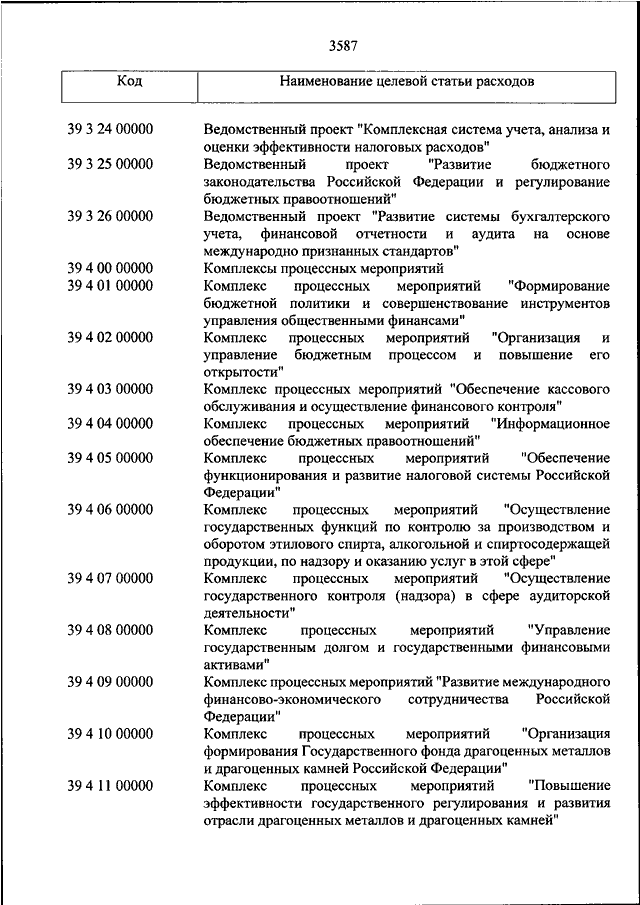 3587

| Код | Наименование целевой статьи расходов |
|---|---|
| 39 3 24 00000 | Ведомственный проект "Комплексная система учета, анализа и оценки эффективности налоговых расходов" |
| 39 3 25 00000 | Ведомственный проект "Развитие бюджетного законодательства Российской Федерации и регулирование бюджетных правоотношений" |
| 39 3 26 00000 | Ведомственный проект "Развитие системы бухгалтерского учета, финансовой отчетности и аудита на основе международно признанных стандартов" |
| 39 4 00 00000 | Комплексы процессных мероприятий |
| 39 4 01 00000 | Комплекс процессных мероприятий "Формирование бюджетной политики и совершенствование инструментов управления общественными финансами" |
| 39 4 02 00000 | Комплекс процессных мероприятий "Организация и управление бюджетным процессом и повышение его открытости" |
| 39 4 03 00000 | Комплекс процессных мероприятий "Обеспечение кассового обслуживания и осуществление финансового контроля" |
| 39 4 04 00000 | Комплекс процессных мероприятий "Информационное обеспечение бюджетных правоотношений" |
| 39 4 05 00000 | Комплекс процессных мероприятий "Обеспечение функционирования и развитие налоговой системы Российской Федерации" |
| 39 4 06 00000 | Комплекс процессных мероприятий "Осуществление государственных функций по контролю за производством и оборотом этилового спирта, алкогольной и спиртосодержащей продукции, по надзору и оказанию услуг в этой сфере" |
| 39 4 07 00000 | Комплекс процессных мероприятий "Осуществление государственного контроля (надзора) в сфере аудиторской деятельности" |
| 39 4 08 00000 | Комплекс процессных мероприятий "Управление государственным долгом и государственными финансовыми активами" |
| 39 4 09 00000 | Комплекс процессных мероприятий "Развитие международного финансово-экономического сотрудничества Российской Федерации" |
| 39 4 10 00000 | Комплекс процессных мероприятий "Организация формирования Государственного фонда драгоценных металлов и драгоценных камней Российской Федерации" |
| 39 4 11 00000 | Комплекс процессных мероприятий "Повышение эффективности государственного регулирования и развития отрасли драгоценных металлов и драгоценных камней" |